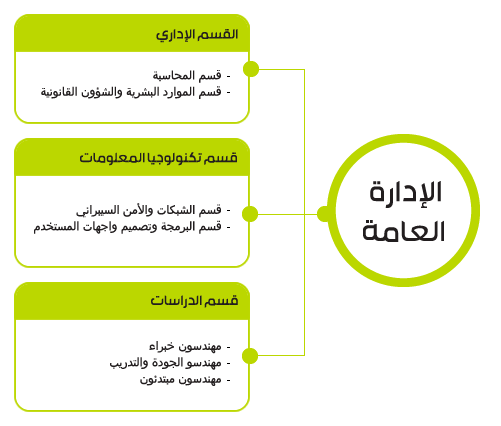 الإدارة العامة

القسم الإداري
- قسم المحاسبة
- قسم الموارد البشرية والشؤون القانونية

قسم تكنولوجيا المعلومات
- قسم الشبكات والأمن السيبراني
- قسم البرمجة وتصميم واجهات المستخدم

قسم الدراسات
- مهندسون خبراء
- مهندسو الجودة والتدريب
- مهندسون مبتدئون